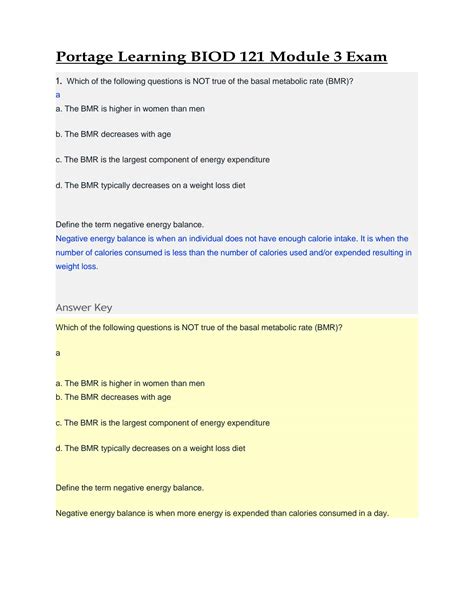 Portage Learning BIOD 121 Module 3 Exam

1. Which of the following questions is NOT true of the basal metabolic rate (BMR)?
a

a. The BMR is higher in women than men

b. The BMR decreases with age

c. The BMR is the largest component of energy expenditure

d. The BMR typically decreases on a weight loss diet

Define the term negative energy balance.
Negative energy balance is when an individual does not have enough calorie intake. It is when the number of calories consumed is less than the number of calories used and/or expended resulting in weight loss.

Answer Key

Which of the following questions is NOT true of the basal metabolic rate (BMR)?

a

a. The BMR is higher in women than men
b. The BMR decreases with age

c. The BMR is the largest component of energy expenditure

d. The BMR typically decreases on a weight loss diet

Define the term negative energy balance.

Negative energy balance is when more energy is expended than calories consumed in a day.